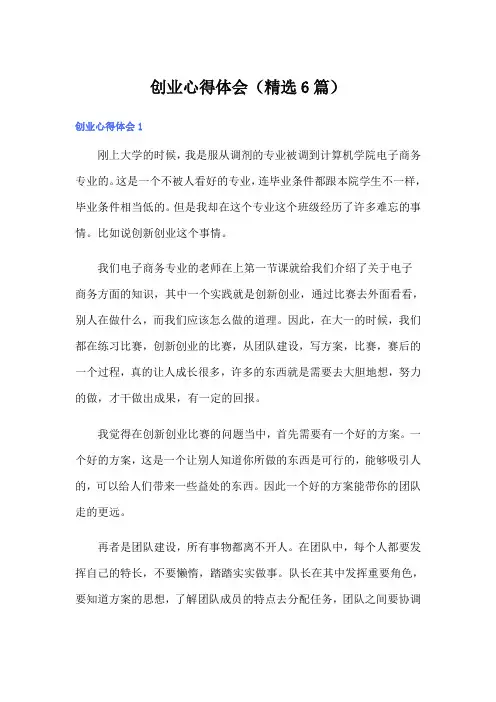 创业心得体会（精选6篇）

创业心得体会1

刚上大学的时候，我是服从调剂的专业被调到计算机学院电子商务专业的。这是一个不被人看好的专业，连毕业条件都跟本院学生不一样，毕业条件相当低的。但是我却在这个专业这个班级经历了许多难忘的事情。比如说创新创业这个事情。

我们电子商务专业的老师在上第一节课就给我们介绍了关于电子商务方面的知识，其中一个实践就是创新创业，通过比赛去外面看看，别人在做什么，而我们应该怎么做的道理。因此，在大一的时候，我们都在练习比赛，创新创业的比赛，从团队建设，写方案，比赛，赛后的一个过程，真的让人成长很多，许多的东西就是需要去大胆地想，努力的做，才干做出成果，有一定的回报。

我觉得在创新创业比赛的问题当中，首先需要有一个好的方案。一个好的方案，这是一个让别人知道你所做的东西是可行的，能够吸引人的，可以给人们带来一些益处的东西。因此一个好的方案能带你的团队走的更远。

再者是团队建设，所有事物都离不开人。在团队中，每个人都要发挥自己的特长，不要懒惰，踏踏实实做事。队长在其中发挥重要角色，要知道方案的思想，了解团队成员的特点去分配任务，团队之间要协调